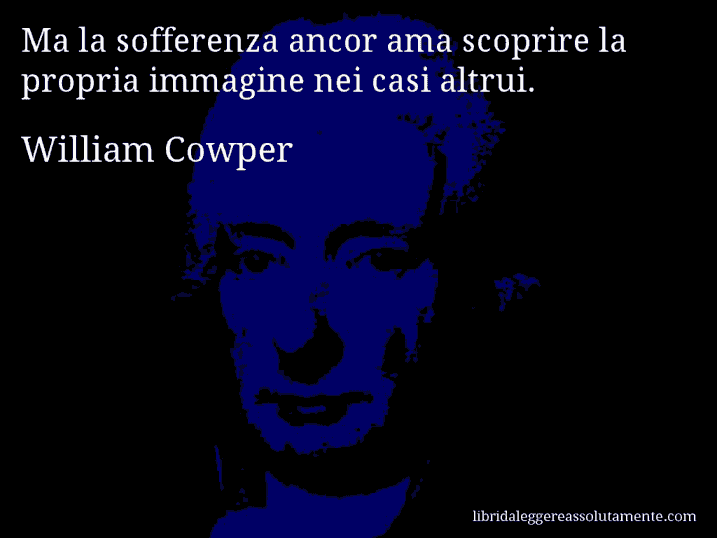 Ma la sofferenza ancor ama scoprire la propria immagine nei casi altrui.

William Cowper

libridaleggereassolutamente.com